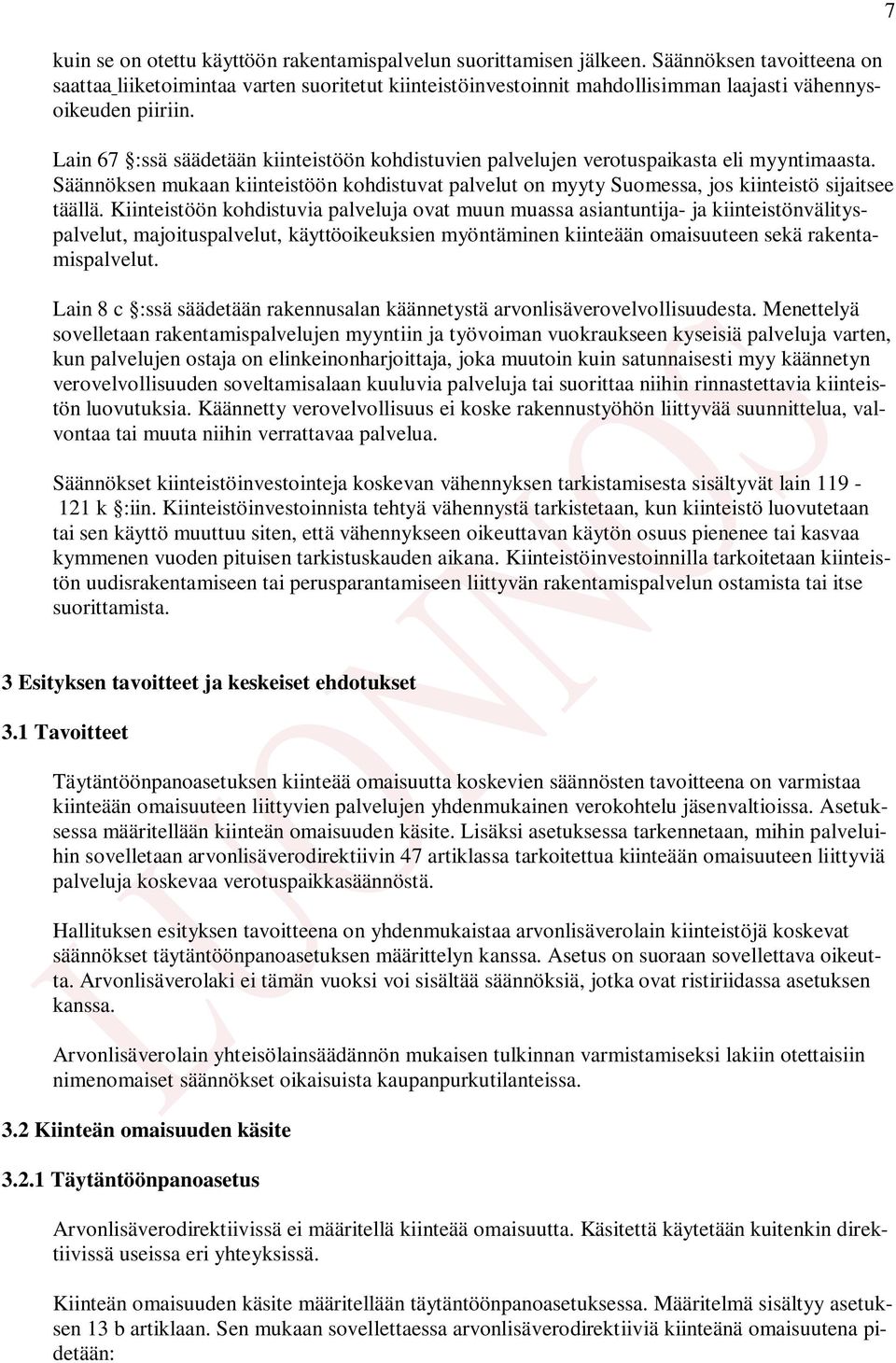 7

kuin se on otettu käyttöön rakentamispalvelun suorittamisen jälkeen. Säännöksen tavoitteena on saattaa liiketoimintaa varten suoritetut kiinteistöinvestoinnit mahdollisimman laajasti vähennysoikeuden piiriin.

Lain 67 §:ssä säädetään kiinteistöön kohdistuvien palvelujen verotuspaikasta eli myyntimaasta. Säännöksen mukaan kiinteistöön kohdistuvat palvelut on myyty Suomessa, jos kiinteistö sijaitsee täällä. Kiinteistöön kohdistuvia palveluja ovat muun muassa asiantuntija- ja kiinteistönvälityspalvelut, majoituspalvelut, käyttöoikeuksien myöntäminen kiinteään omaisuuteen sekä rakentamispalvelut.

Lain 8 c §:ssä säädetään rakennusalan käännetystä arvonlisäverovelvollisuudesta. Menettelyä sovelletaan rakentamispalvelujen myyntiin ja työvoiman vuokraukseen kyseisiä palveluja varten, kun palvelujen ostaja on elinkeinonharjoittaja, joka muutoin kuin satunnaisesti myy käännetyn verovelvollisuuden soveltamisalaan kuuluvia palveluja tai suorittaa niihin rinnastettavia kiinteistön luovutuksia. Käännetty verovelvollisuus ei koske rakennustyöhön liittyvää suunnittelua, valvontaa tai muuta niihin verrattavaa palvelua.

Säännökset kiinteistöinvestointeja koskevan vähennyksen tarkistamisesta sisältyvät lain 119 - 121 k §:iin. Kiinteistöinvestoinnista tehtyä vähennystä tarkistetaan, kun kiinteistö luovutetaan tai sen käyttö muuttuu siten, että vähennykseen oikeuttavan käytön osuus pienenee tai kasvaa kymmenen vuoden pituisen tarkistuskauden aikana. Kiinteistöinvestoinnilla tarkoitetaan kiinteistön uudisrakentamiseen tai perusparantamiseen liittyvän rakentamispalvelun ostamista tai itse suorittamista.

3 Esityksen tavoitteet ja keskeiset ehdotukset

3.1 Tavoitteet

Täytäntöönpanoasetuksen kiinteää omaisuutta koskevien säännösten tavoitteena on varmistaa kiinteään omaisuuteen liittyvien palvelujen yhdenmukainen verokohtelu jäsenvaltioissa. Asetuksessa määritellään kiinteän omaisuuden käsite. Lisäksi asetuksessa tarkennetaan, mihin palveluihin sovelletaan arvonlisäverodirektiivin 47 artiklassa tarkoitettua kiinteään omaisuuteen liittyviä palveluja koskevaa verotuspaikkasäännöstä.

Hallituksen esityksen tavoitteena on yhdenmukaistaa arvonlisäverolain kiinteistöjä koskevat säännökset täytäntöönpanoasetuksen määrittelyn kanssa. Asetus on suoraan sovellettava oikeutta. Arvonlisäverolaki ei tämän vuoksi voi sisältää säännöksiä, jotka ovat ristiriidassa asetuksen kanssa.

Arvonlisäverolain yhteisölainsäädännön mukaisen tulkinnan varmistamiseksi lakiin otettaisiin nimenomaiset säännökset oikaisuista kaupanpurkutilanteissa.

3.2 Kiinteän omaisuuden käsite

3.2.1 Täytäntöönpanoasetus

Arvonlisäverodirektiivissä ei määritellä kiinteää omaisuutta. Käsitettä käytetään kuitenkin direktiivissä useissa eri yhteyksissä.

Kiinteän omaisuuden käsite määritellään täytäntöönpanoasetuksessa. Määritelmä sisältyy asetuksen 13 b artiklaan. Sen mukaan sovellettaessa arvonlisäverodirektiiviä kiinteänä omaisuutena pidetään:

LUONNOS